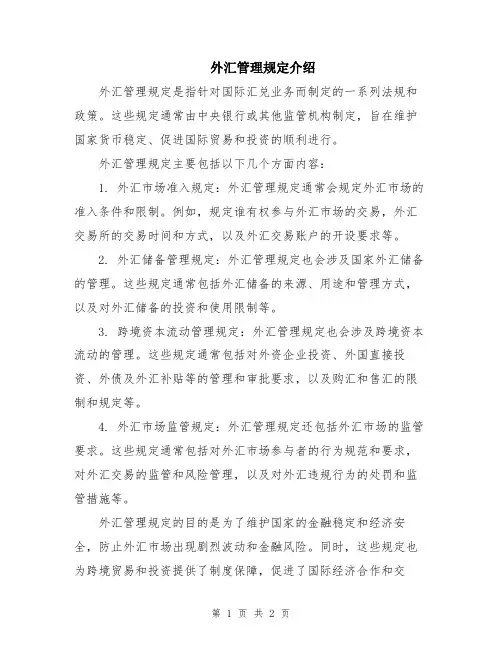 外汇管理规定介绍

外汇管理规定是指针对国际汇兑业务而制定的一系列法规和政策。这些规定通常由中央银行或其他监管机构制定，旨在维护国家货币稳定、促进国际贸易和投资的顺利进行。

外汇管理规定主要包括以下几个方面内容：

1. 外汇市场准入规定：外汇管理规定通常会规定外汇市场的准入条件和限制。例如，规定谁有权参与外汇市场的交易，外汇交易所的交易时间和方式，以及外汇交易账户的开设要求等。

2. 外汇储备管理规定：外汇管理规定也会涉及国家外汇储备的管理。这些规定通常包括外汇储备的来源、用途和管理方式，以及对外汇储备的投资和使用限制等。

3. 跨境资本流动管理规定：外汇管理规定也会涉及跨境资本流动的管理。这些规定通常包括对外资企业投资、外国直接投资、外债及外汇补贴等的管理和审批要求，以及购汇和售汇的限制和规定等。

4. 外汇市场监管规定：外汇管理规定还包括外汇市场的监管要求。这些规定通常包括对外汇市场参与者的行为规范和要求，对外汇交易的监管和风险管理，以及对外汇违规行为的处罚和监管措施等。

外汇管理规定的目的是为了维护国家的金融稳定和经济安全，防止外汇市场出现剧烈波动和金融风险。同时，这些规定也为跨境贸易和投资提供了制度保障，促进了国际经济合作和交

第 1 页 共 2 页